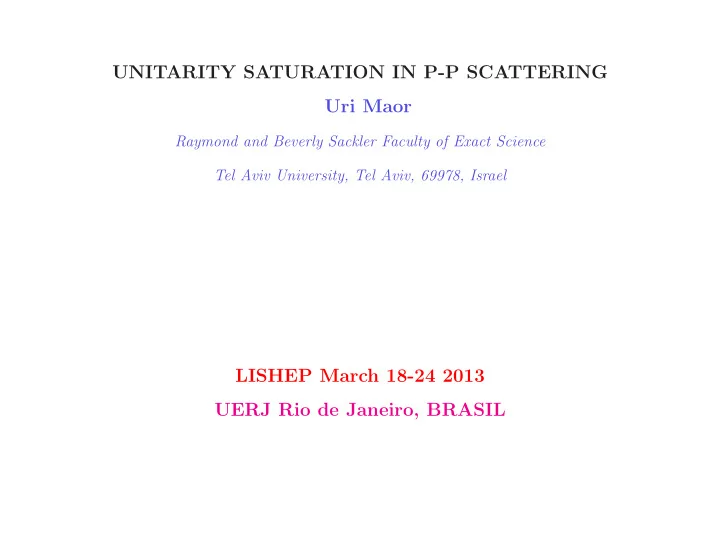 UNITARITY SATURATION IN P-P SCATTERING

Uri Maor

Raymond and Beverly Sackler Faculty of Exact Science

Tel Aviv University, Tel Aviv, 69978, Israel

LISHEP March 18-24 2013

UERJ Rio de Janeiro, BRASIL